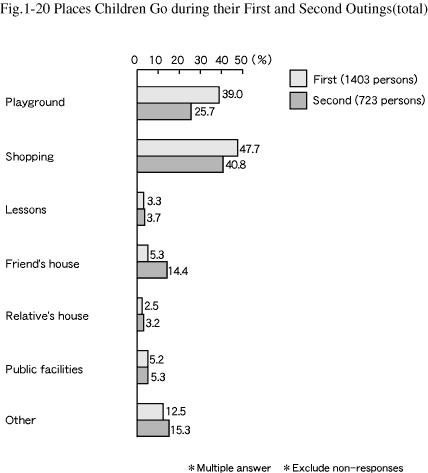 Fig.1-20 Places Children Go during their First and Second Outings(total)

0 10 20 30 40 50 (%)

First (1403 persons)
Second (723 persons)

Playground
39.0
25.7

Shopping
47.7
40.8

Lessons
3.3
3.7

Friend's house
5.3
14.4

Relative's house
2.5
3.2

Public facilities
5.2
5.3

Other
12.5
15.3

＊Multiple answer ＊Exclude non-responses